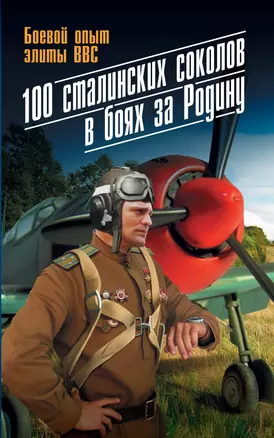 Боевой опыт элиты ВВС

100 сталинских соколов в боях за Родину